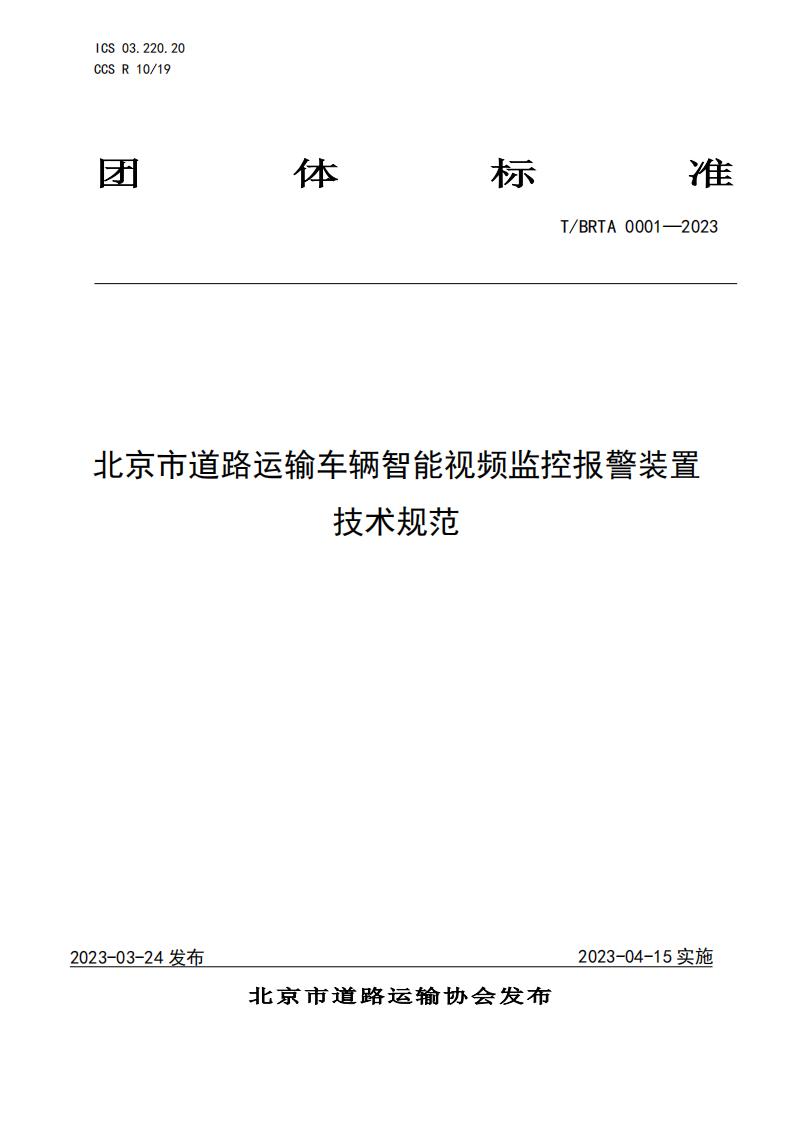 ICS 03.220.20
CCS R 10/19

团 体 标 准

T/BRTA 0001—2023

北京市道路运输车辆智能视频监控报警装置技术规范

2023-03-24 发布

2023-04-15 实施

北京市道路运输协会发布